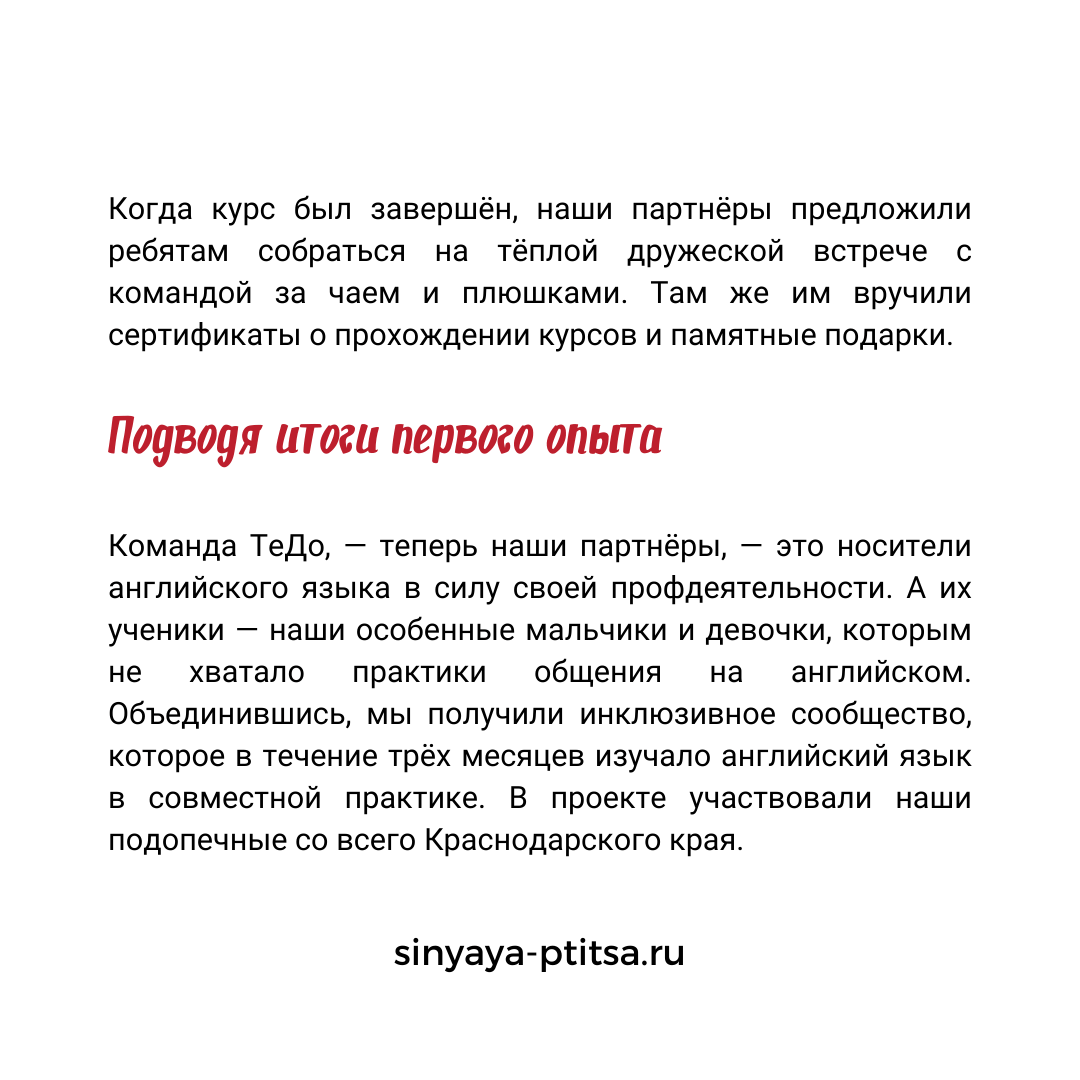 Когда курс был завершён, наши партнёры предложили ребятам собраться на тёплой дружеской встрече с командой за чаем и плюшками. Там же им вручили сертификаты о прохождении курсов и памятные подарки.

Подводя итоги первого опыта

Команда ТеДо, — теперь наши партнёры, — это носители английского языка в силу своей профдеятельности. А их ученики — наши особенные мальчики и девочки, которым не хватало практики общения на английском. Объединившись, мы получили инклюзивное сообщество, которое в течение трёх месяцев изучало английский язык в совместной практике. В проекте участвовали наши подопечные со всего Краснодарского края.

sinyaya-ptitsa.ru